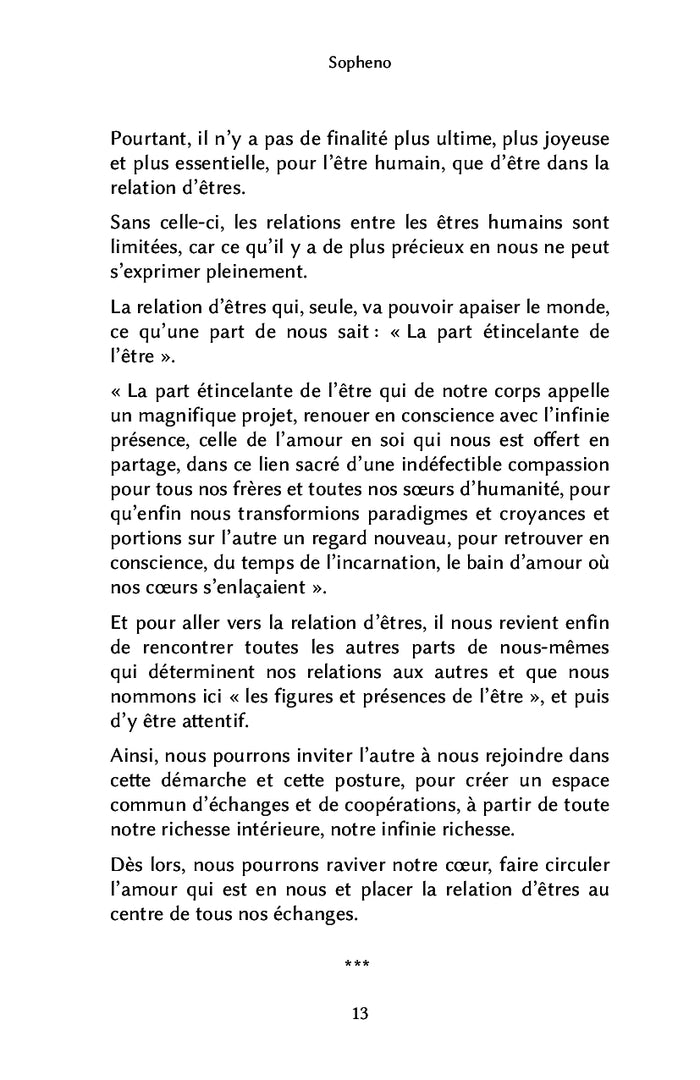 Sopheno

Pourtant, il n'y a pas de finalité plus ultime, plus joyeuse et plus essentielle, pour l'être humain, que d'être dans la relation d'êtres.

Sans celle-ci, les relations entre les êtres humains sont limitées, car ce qu'il y a de plus précieux en nous ne peut s'exprimer pleinement.

La relation d'êtres qui, seule, va pouvoir apaiser le monde, ce qu'une part de nous sait : « La part étincelante de l'être ».

« La part étincelante de l'être qui de notre corps appelle un magnifique projet, renouer en conscience avec l'infinie présence, celle de l'amour en soi qui nous est offert en partage, dans ce lien sacré d'une indéfectible compassion pour tous nos frères et toutes nos sœurs d'humanité, pour qu'enfin nous transformions paradigmes et croyances et portions sur l'autre un regard nouveau, pour retrouver en conscience, du temps de l'incarnation, le bain d'amour où nos cœurs s'enlaçaient ».

Et pour aller vers la relation d'êtres, il nous revient enfin de rencontrer toutes les autres parts de nous-mêmes qui déterminent nos relations aux autres et que nous nommons ici « les figures et présences de l'être », et puis d'y être attentif.

Ainsi, nous pourrons inviter l'autre à nous rejoindre dans cette démarche et cette posture, pour créer un espace commun d'échanges et de coopérations, à partir de toute notre richesse intérieure, notre infinie richesse.

Dès lors, nous pourrons raviver notre cœur, faire circuler l'amour qui est en nous et placer la relation d'êtres au centre de tous nos échanges.

***

13